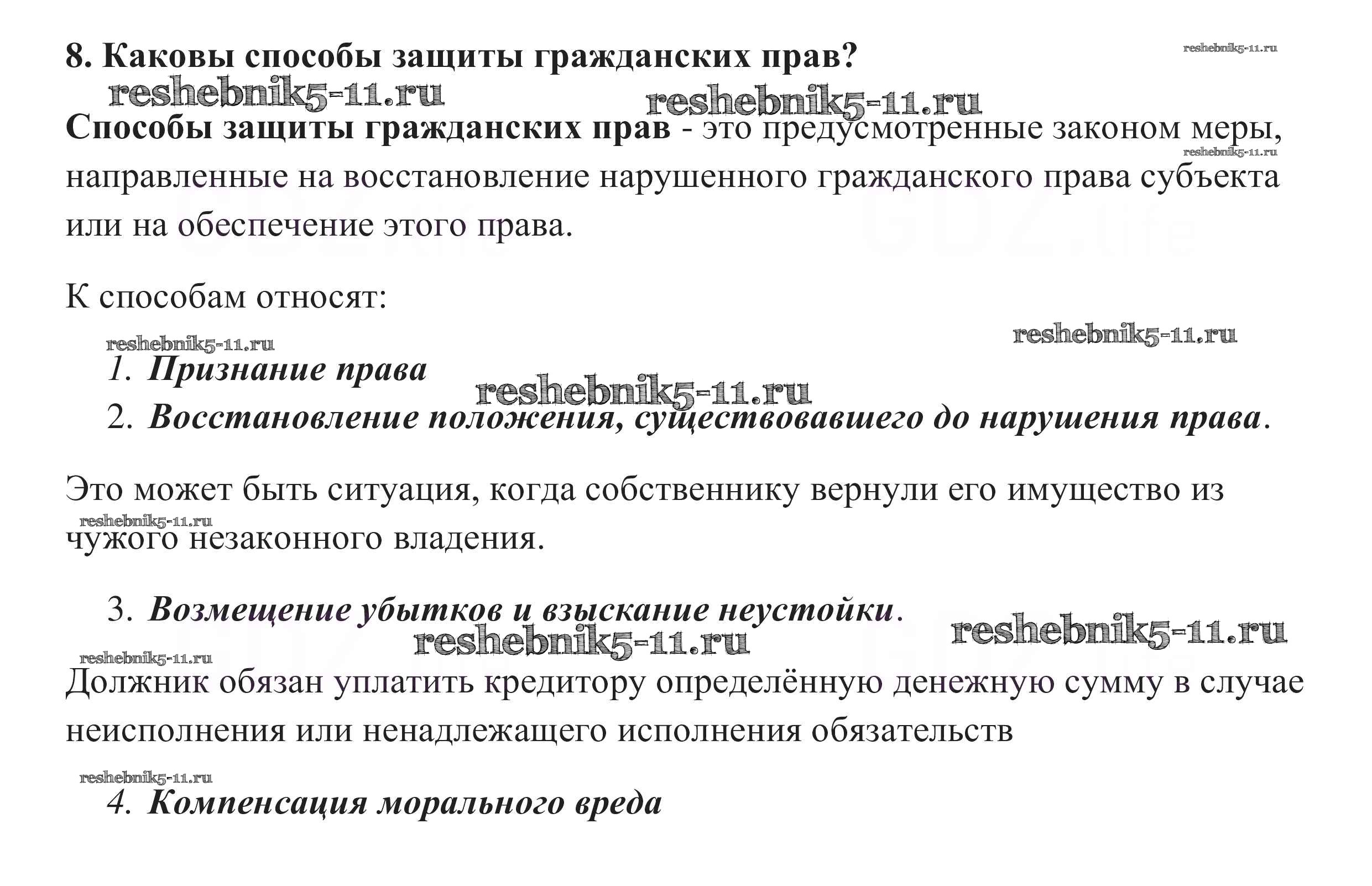 8. Каковы способы защиты гражданских прав? reshebnik5-11.ru

reshebnik5-11.ru reshebnik5-11.ru

Способы защиты гражданских прав - это предусмотренные законом меры, направленные на восстановление нарушенного гражданского права субъекта или на обеспечение этого права. reshebnik5-11.ru

GDZ.life GDZ.life

К способам относят:

reshebnik5-11.ru reshebnik5-11.ru

1. Признание права

reshebnik5-11.ru

2. Восстановление положения, существовавшего до нарушения права.

Это может быть ситуация, когда собственнику вернули его имущество из чужого незаконного владения.

reshebnik5-11.ru

3. Возмещение убытков и взыскание неустойки.

reshebnik5-11.ru reshebnik5-11.ru reshebnik5-11.ru

Должник обязан уплатить кредитору определённую денежную сумму в случае неисполнения или ненадлежащего исполнения обязательств

reshebnik5-11.ru

4. Компенсация морального вреда